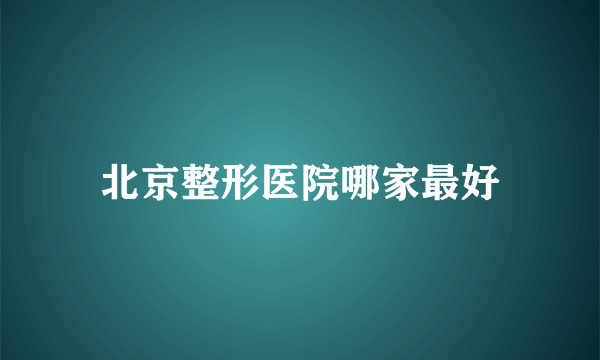 北京整形医院哪家最好